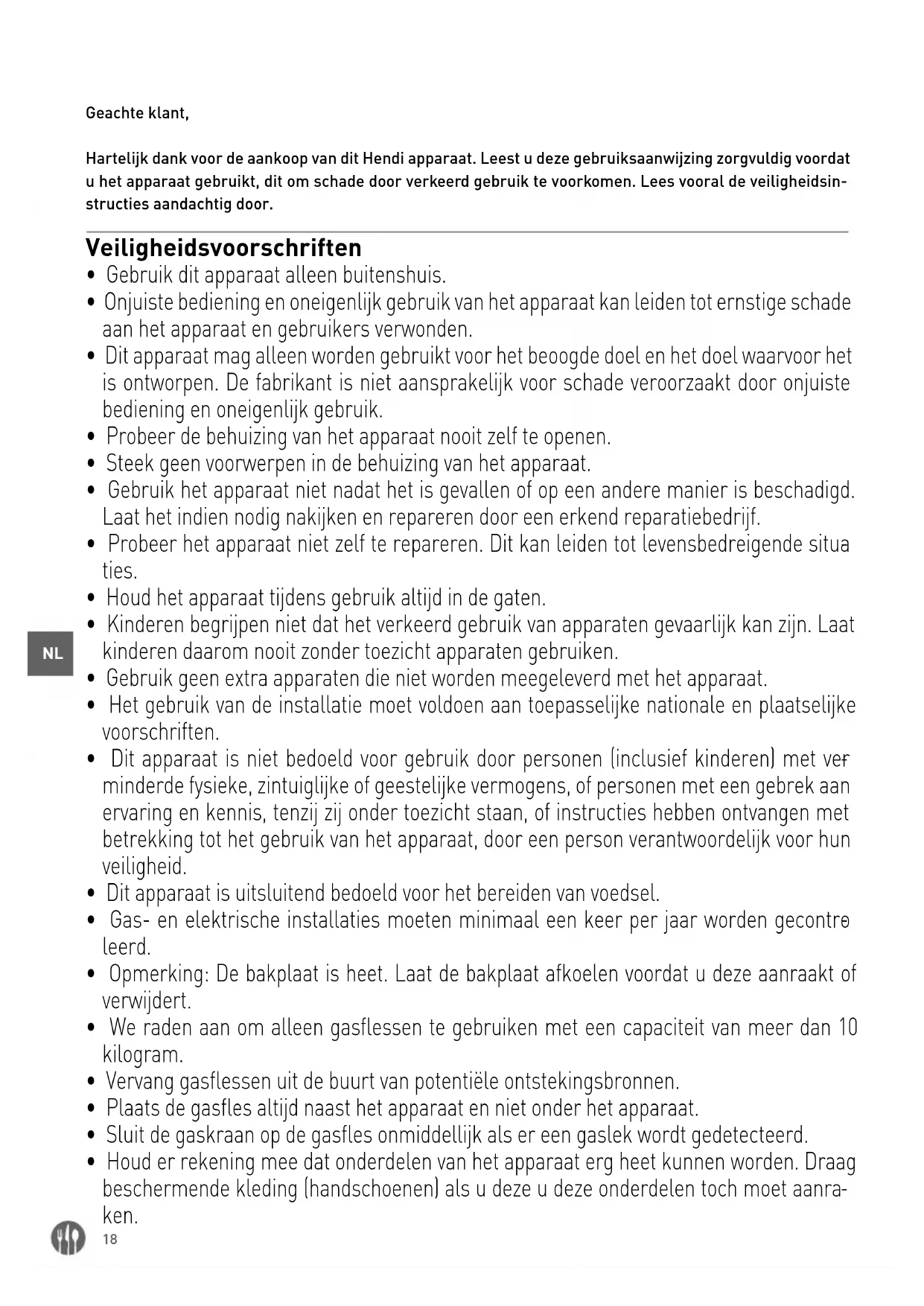 Geachte klant,

Hartelijk dank voor de aankoop van dit Hendi apparaat. Leest u deze gebruiksaanwijzing zorgvuldig voordat u het apparaat gebruikt, dit om schade door verkeerd gebruik te voorkomen. Lees vooral de veiligheidsinstructies aandachtig door.

Veiligheidsvoorschriften
• Gebruik dit apparaat alleen buitenshuis.
• Onjuiste bediening en oneigenlijk gebruik van het apparaat kan leiden tot ernstige schade aan het apparaat en gebruikers verwonden.
• Dit apparaat mag alleen worden gebruikt voor het beoogde doel en het doel waarvoor het is ontworpen. De fabrikant is niet aansprakelijk voor schade veroorzaakt door onjuiste bediening en oneigenlijk gebruik.
• Probeer de behuizing van het apparaat nooit zelf te openen.
• Steek geen voorwerpen in de behuizing van het apparaat.
• Gebruik het apparaat niet nadat het is gevallen of op een andere manier is beschadigd. Laat het indien nodig nakijken en repareren door een erkend reparatiebedrijf.
• Probeer het apparaat niet zelf te repareren. Dit kan leiden tot levensbedreigende situa ties.
• Houd het apparaat tijdens gebruik altijd in de gaten.
• Kinderen begrijpen niet dat het verkeerd gebruik van apparaten gevaarlijk kan zijn. Laat kinderen daarom nooit zonder toezicht apparaten gebruiken.
• Gebruik geen extra apparaten die niet worden meegeleverd met het apparaat.
• Het gebruik van de installatie moet voldoen aan toepasselijke nationale en plaatselijke voorschriften.
• Dit apparaat is niet bedoeld voor gebruik door personen (inclusief kinderen) met ver minderde fysieke, zintuiglijke of geestelijke vermogens, of personen met een gebrek aan ervaring en kennis, tenzij zij onder toezicht staan, of instructies hebben ontvangen met betrekking tot het gebruik van het apparaat, door een person verantwoordelijk voor hun veiligheid.
• Dit apparaat is uitsluitend bedoeld voor het bereiden van voedsel.
• Gas- en elektrische installaties moeten minimaal een keer per jaar worden gecontro leerd.
• Opmerking: De bakplaat is heet. Laat de bakplaat afkoelen voordat u deze aanraakt of verwijdert.
• We raden aan om alleen gasflessen te gebruiken met een capaciteit van meer dan 10 kilogram.
• Vervang gasflessen uit de buurt van potentiële ontstekingsbronnen.
• Plaats de gasfles altijd naast het apparaat en niet onder het apparaat.
• Sluit de gaskraan op de gasfles onmiddellijk als er een gaslek wordt gedetecteerd.
• Houd er rekening mee dat onderdelen van het apparaat erg heet kunnen worden. Draag beschermende kleding (handschoenen) als u deze u deze onderdelen toch moet aanraken.

NL

18